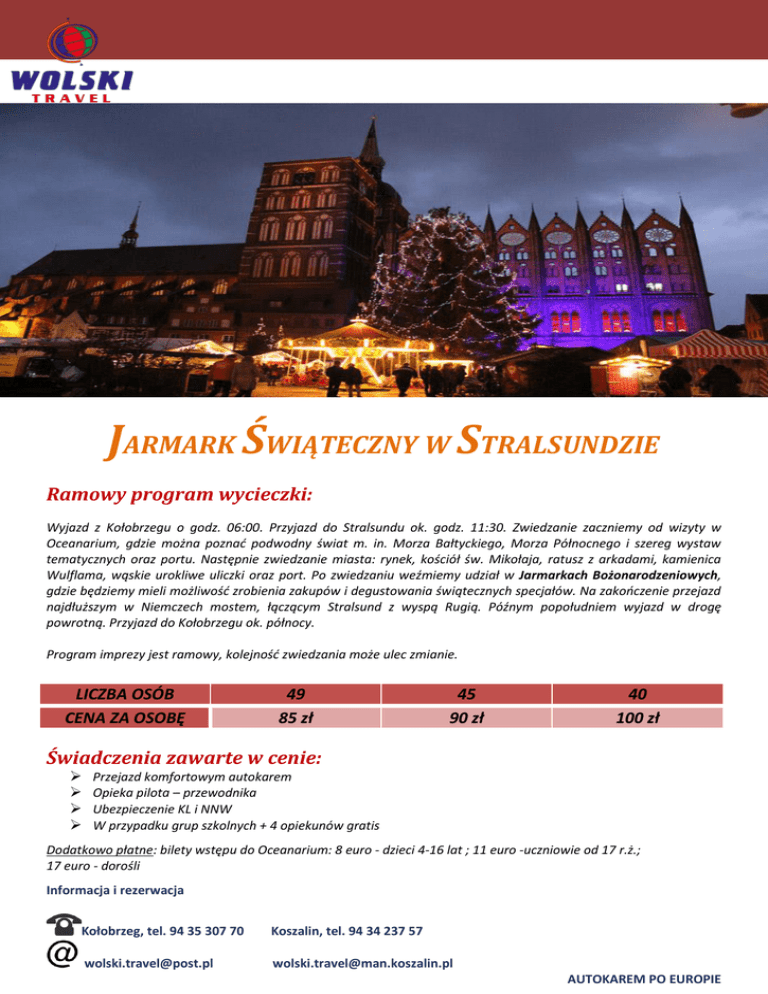 WOLSKI
TRAVEL

JARMARK ŚWIĄTECZNY W STRALSUNDZIE

Ramowy program wycieczki:

Wyjazd z Kołobrzegu o godz. 06:00. Przyjazd do Stralsundu ok. godz. 11:30. Zwiedzanie zaczniemy od wizyty w Oceanarium, gdzie można poznać podwodny świat m. in. Morza Bałtyckiego, Morza Północnego i szereg wystaw tematycznych oraz portu. Następnie zwiedzanie miasta: rynek, kościół św. Mikołaja, ratusz z arkadami, kamienica Wulflama, wąskie urokliwe uliczki oraz port. Po zwiedzaniu weźmiemy udział w Jarmarkach Bożonarodzeniowych, gdzie będziemy mieli możliwość zrobienia zakupów i degustowania świątecznych specjałów. Na zakończenie przejazd najdłuższym w Niemczech mostem, łączącym Stralsund z wyspą Rugią. Późnym popołudniem wyjazd w drogę powrotną. Przyjazd do Kołobrzegu ok. północy.

Program imprezy jest ramowy, kolejność zwiedzania może ulec zmianie.

| LICZBA OSÓB | 49 | 45 | 40 |
|---|---|---|---|
| CENA ZA OSOBĘ | 85 zł | 90 zł | 100 zł |

Świadczenia zawarte w cenie:
➢ Przejazd komfortowym autokarem
➢ Opieka pilota – przewodnika
➢ Ubezpieczenie KL i NNW
➢ W przypadku grup szkolnych + 4 opiekunów gratis

Dodatkowo płatne: bilety wstępu do Oceanarium: 8 euro - dzieci 4-16 lat ; 11 euro -uczniowie od 17 r.ż.; 17 euro - dorośli

Informacja i rezerwacja

Kołobrzeg, tel. 94 35 307 70 Koszalin, tel. 94 34 237 57

@ wolski.travel@post.pl wolski.travel@man.koszalin.pl

AUTOKAREM PO EUROPIE